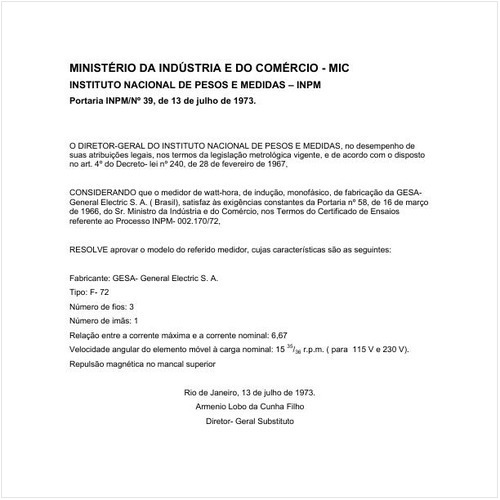 MINISTÉRIO DA INDÚSTRIA E DO COMÉRCIO - MIC
INSTITUTO NACIONAL DE PESOS E MEDIDAS – INPM
Portaria INPM/Nº 39, de 13 de julho de 1973.

O DIRETOR-GERAL DO INSTITUTO NACIONAL DE PESOS E MEDIDAS, no desempenho de suas atribuições legais, nos termos da legislação metrológica vigente, e de acordo com o disposto no art. 4º do Decreto- lei nº 240, de 28 de fevereiro de 1967,

CONSIDERANDO que o medidor de watt-hora, de indução, monofásico, de fabricação da GESA- General Electric S. A. ( Brasil), satisfaz às exigências constantes da Portaria nº 58, de 16 de março de 1966, do Sr. Ministro da Indústria e do Comércio, nos Termos do Certificado de Ensaios referente ao Processo INPM- 002.170/72,

RESOLVE aprovar o modelo do referido medidor, cujas características são as seguintes:

Fabricante: GESA- General Electric S. A.
Tipo: F- 72
Número de fios: 3
Número de imãs: 1
Relação entre a corrente máxima e a corrente nominal: 6,67
Velocidade angular do elemento móvel à carga nominal: 15 $^{35}/_{36}$ r.p.m. ( para 115 V e 230 V).
Repulsão magnética no mancal superior

Rio de Janeiro, 13 de julho de 1973.
Armenio Lobo da Cunha Filho
Diretor- Geral Substituto